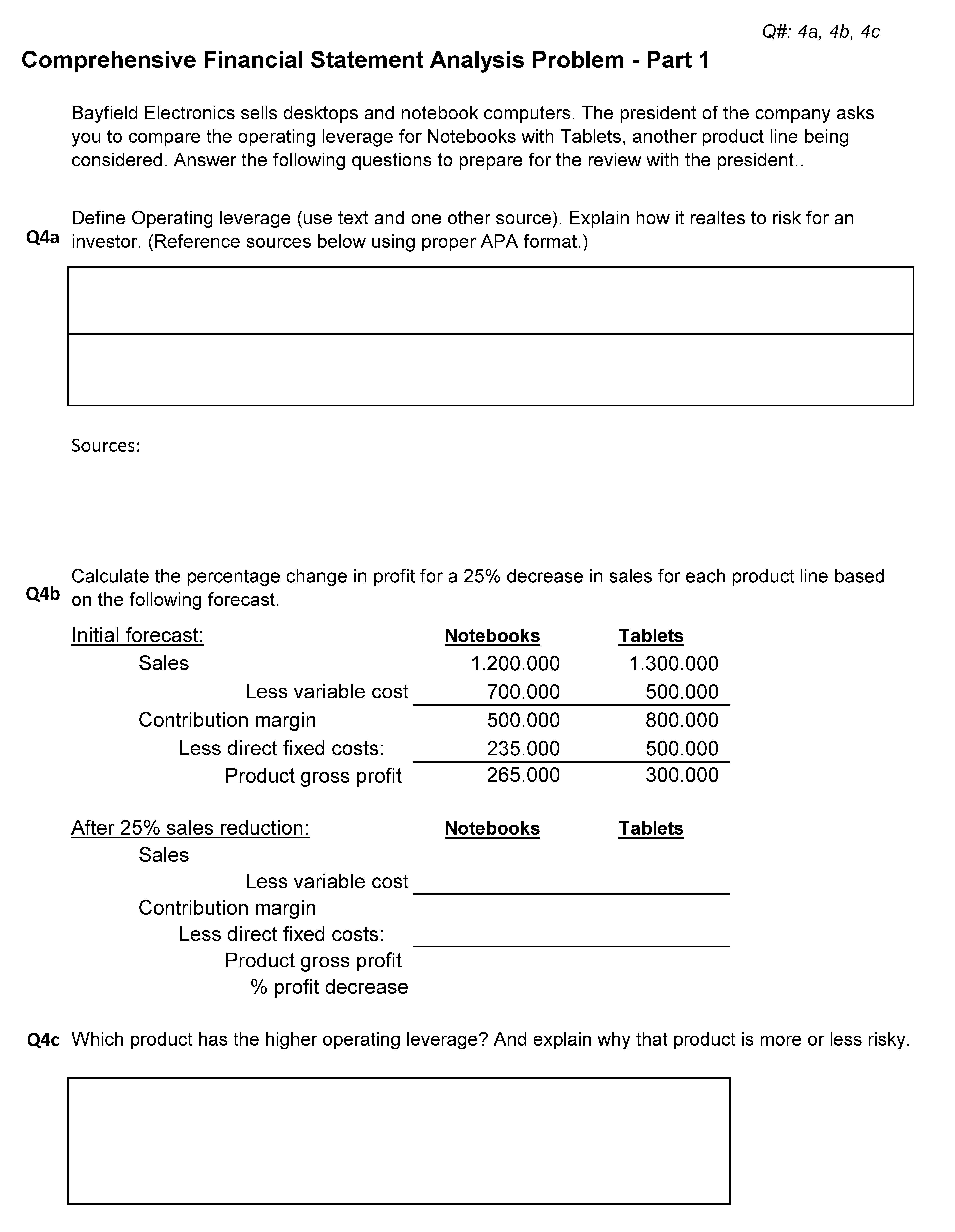 Q#: 4a, 4b, 4c

Comprehensive Financial Statement Analysis Problem - Part 1

Bayfield Electronics sells desktops and notebook computers. The president of the company asks you to compare the operating leverage for Notebooks with Tablets, another product line being considered. Answer the following questions to prepare for the review with the president..

Q4a Define Operating leverage (use text and one other source). Explain how it realtes to risk for an investor. (Reference sources below using proper APA format.)

Sources:

Q4b Calculate the percentage change in profit for a 25% decrease in sales for each product line based on the following forecast.

| Initial forecast: | Notebooks | Tablets |
|---|---|---|
| Sales | 1.200.000 | 1.300.000 |
| Less variable cost | 700.000 | 500.000 |
| Contribution margin | 500.000 | 800.000 |
| Less direct fixed costs: | 235.000 | 500.000 |
| Product gross profit | 265.000 | 300.000 |

| After 25% sales reduction: | Notebooks | Tablets |
|---|---|---|
| Sales | | |
| Less variable cost | | |
| Contribution margin | | |
| Less direct fixed costs: | | |
| Product gross profit | | |
| % profit decrease | | |

Q4c Which product has the higher operating leverage? And explain why that product is more or less risky.